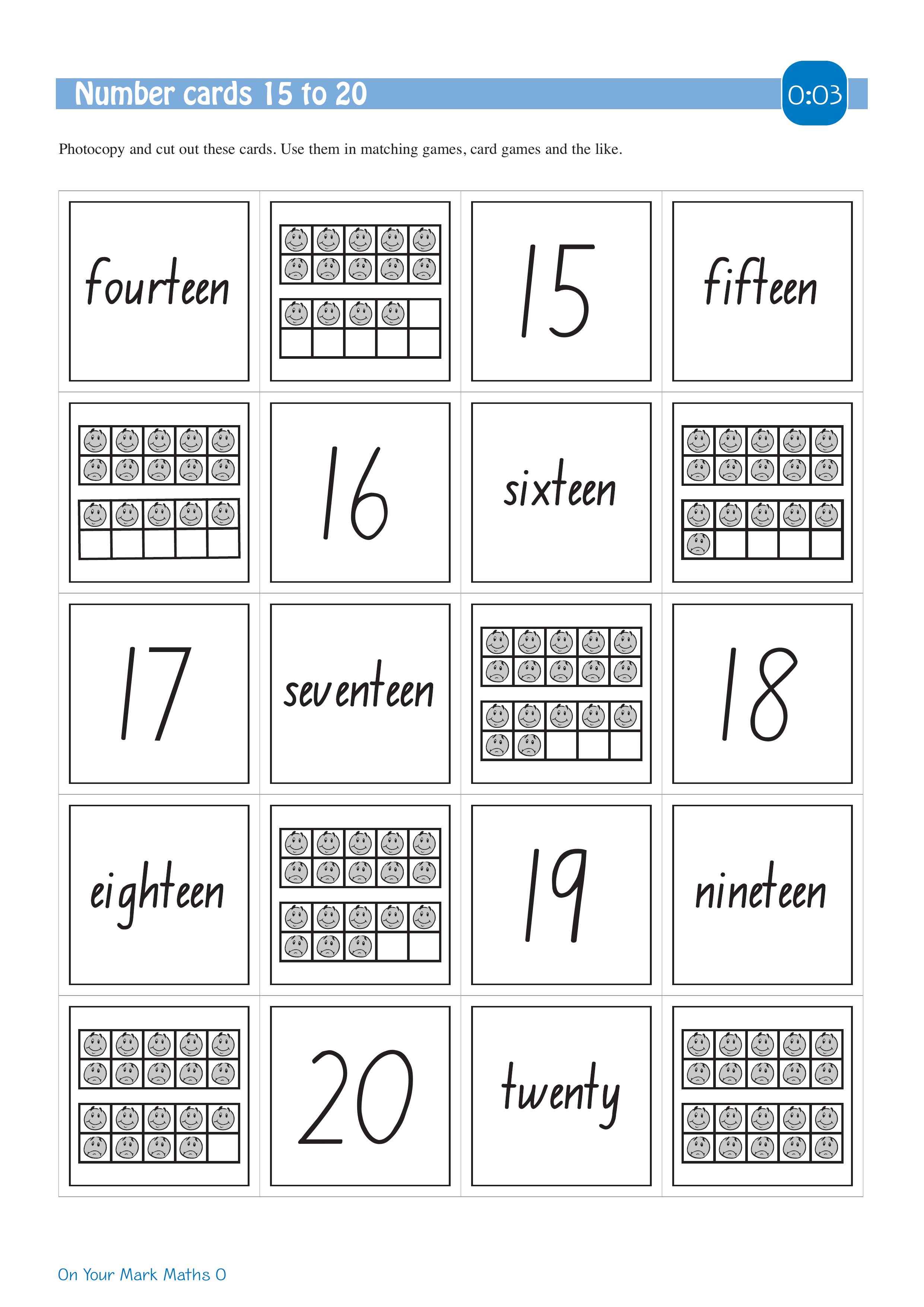 Number cards 15 to 20

0:03

Photocopy and cut out these cards. Use them in matching games, card games and the like.

| fourteen | | 15 | fifteen |
|---|---|---|---|
| | 16 | sixteen | |
| 17 | seventeen | | 18 |
| eighteen | | 19 | nineteen |
| | 20 | twenty | |

On Your Mark Maths 0